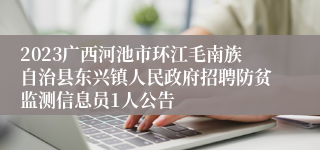 2023广西河池市环江毛南族自治县东兴镇人民政府招聘防贫监测信息员1人公告